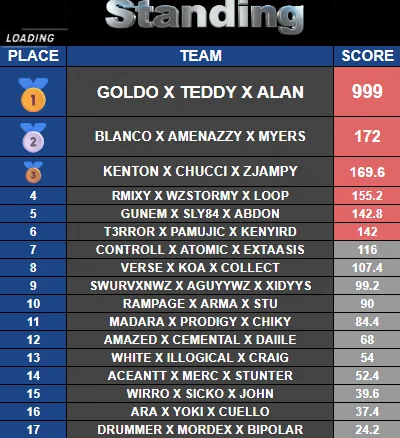 Standing

LOADING

| PLACE | TEAM | SCORE |
|---|---|---|
| 1 | GOLDO X TEDDY X ALAN | 999 |
| 2 | BLANCO X AMENAZZY X MYERS | 172 |
| 3 | KENTON X CHUCCI X ZJAMPY | 169.6 |
| 4 | RMIXY X WZSTORMY X LOOP | 155.2 |
| 5 | GUNEM X SLY84 X ABDON | 142.8 |
| 6 | T3RROR X PAMUJIC X KENYIRD | 142 |
| 7 | CONTROLL X ATOMIC X EXTAASIS | 116 |
| 8 | VERSE X KOA X COLLECT | 107.4 |
| 9 | SWURVXNWZ X AGUYYWZ X XIDYYS | 99.2 |
| 10 | RAMPAGE X ARMA X STU | 90 |
| 11 | MADARA X PRODIGY X CHIKY | 84.4 |
| 12 | AMAZED X CEMENTAL X DAIILE | 68 |
| 13 | WHITE X ILLOGICAL X CRAIG | 54 |
| 14 | ACEANTT X MERC X STUNTER | 52.4 |
| 15 | WIRRO X SICKO X JOHN | 39.6 |
| 16 | ARA X YOKI X CUELLO | 37.4 |
| 17 | DRUMMER X MORDEX X BIPOLAR | 24.2 |